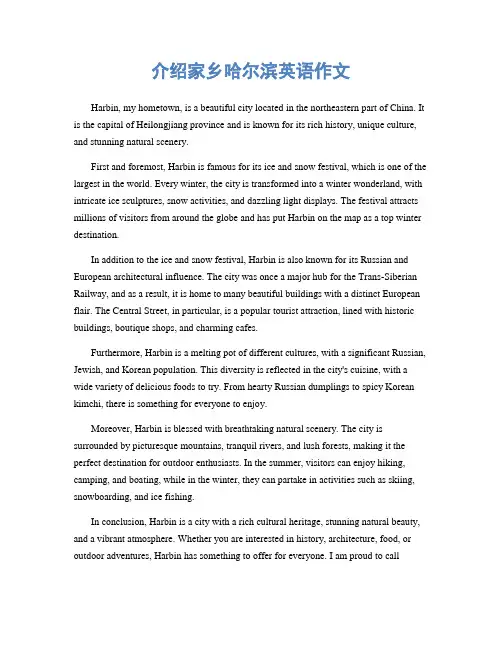 介绍家乡哈尔滨英语作文

Harbin, my hometown, is a beautiful city located in the northeastern part of China. It is the capital of Heilongjiang province and is known for its rich history, unique culture, and stunning natural scenery.

First and foremost, Harbin is famous for its ice and snow festival, which is one of the largest in the world. Every winter, the city is transformed into a winter wonderland, with intricate ice sculptures, snow activities, and dazzling light displays. The festival attracts millions of visitors from around the globe and has put Harbin on the map as a top winter destination.

In addition to the ice and snow festival, Harbin is also known for its Russian and European architectural influence. The city was once a major hub for the Trans-Siberian Railway, and as a result, it is home to many beautiful buildings with a distinct European flair. The Central Street, in particular, is a popular tourist attraction, lined with historic buildings, boutique shops, and charming cafes.

Furthermore, Harbin is a melting pot of different cultures, with a significant Russian, Jewish, and Korean population. This diversity is reflected in the city's cuisine, with a wide variety of delicious foods to try. From hearty Russian dumplings to spicy Korean kimchi, there is something for everyone to enjoy.

Moreover, Harbin is blessed with breathtaking natural scenery. The city is surrounded by picturesque mountains, tranquil rivers, and lush forests, making it the perfect destination for outdoor enthusiasts. In the summer, visitors can enjoy hiking, camping, and boating, while in the winter, they can partake in activities such as skiing, snowboarding, and ice fishing.

In conclusion, Harbin is a city with a rich cultural heritage, stunning natural beauty, and a vibrant atmosphere. Whether you are interested in history, architecture, food, or outdoor adventures, Harbin has something to offer for everyone. I am proud to call